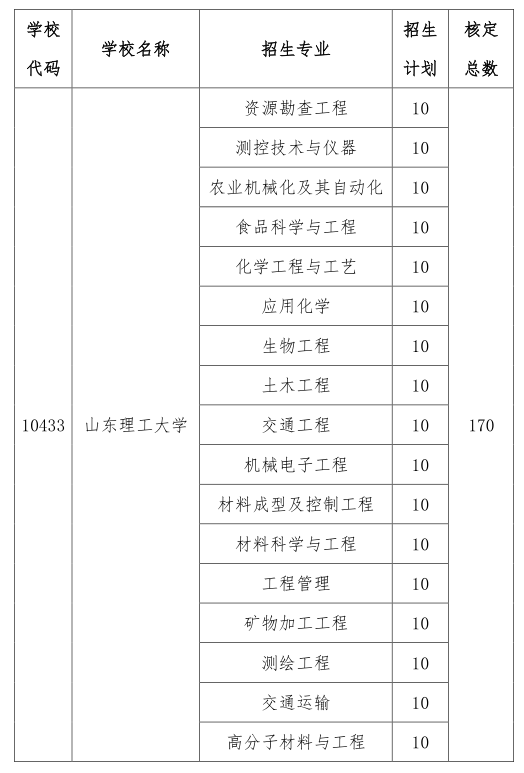 | 学校代码 | 学校名称 | 招生专业 | 招生计划 | 核定总数 |
|---|---|---|---|---|
| 10433 | 山东理工大学 | 资源勘查工程 | 10 | 170 |
| | | 测控技术与仪器 | 10 | |
| | | 农业机械化及其自动化 | 10 | |
| | | 食品科学与工程 | 10 | |
| | | 化学工程与工艺 | 10 | |
| | | 应用化学 | 10 | |
| | | 生物工程 | 10 | |
| | | 土木工程 | 10 | |
| | | 交通工程 | 10 | |
| | | 机械电子工程 | 10 | |
| | | 材料成型及控制工程 | 10 | |
| | | 材料科学与工程 | 10 | |
| | | 工程管理 | 10 | |
| | | 矿物加工工程 | 10 | |
| | | 测绘工程 | 10 | |
| | | 交通运输 | 10 | |
| | | 高分子材料与工程 | 10 | |